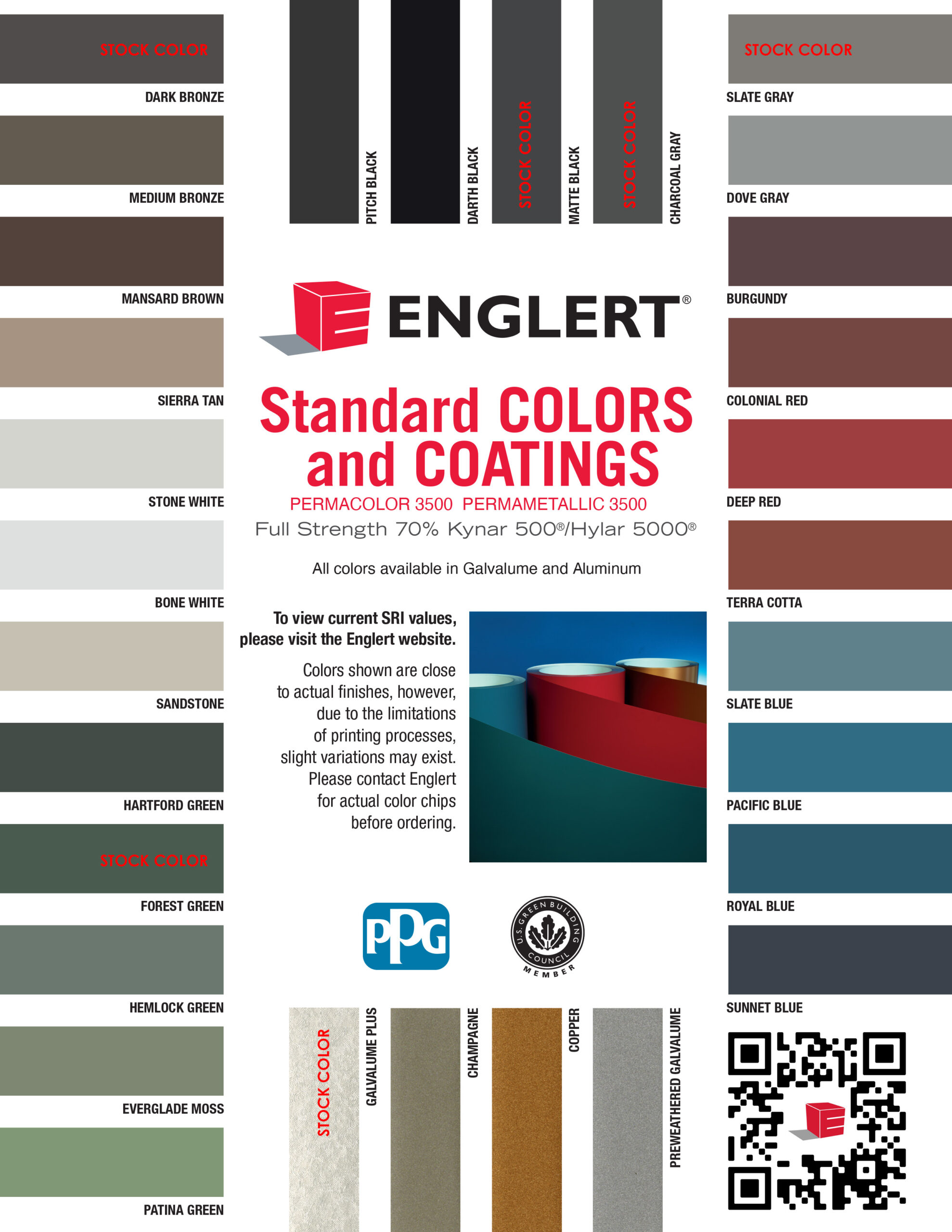 STOCK COLOR
DARK BRONZE
MEDIUM BRONZE
MANSARD BROWN
SIERRA TAN
STONE WHITE
BONE WHITE
SANDSTONE
HARTFORD GREEN
STOCK COLOR
FOREST GREEN
HEMLOCK GREEN
EVERGLADE MOSS
PATINA GREEN

PITCH BLACK
DARTH BLACK
STOCK COLOR
MATTE BLACK
STOCK COLOR
CHARCOAL GRAY

ENGLERT®

Standard COLORS and COATINGS
PERMACOLOR 3500 PERMAMETALLIC 3500
Full Strength 70% Kynar 500®/Hylar 5000®

All colors available in Galvalume and Aluminum

To view current SRI values, please visit the Englert website.

Colors shown are close to actual finishes, however, due to the limitations of printing processes, slight variations may exist. Please contact Englert for actual color chips before ordering.

PPG

U.S. GREEN BUILDING COUNCIL MEMBER

STOCK COLOR
GALVALUME PLUS
CHAMPAGNE
COPPER
PREWEATHERED GALVALUME

STOCK COLOR
SLATE GRAY
DOVE GRAY
BURGUNDY
COLONIAL RED
DEEP RED
TERRA COTTA
SLATE BLUE
PACIFIC BLUE
ROYAL BLUE
SUNNET BLUE